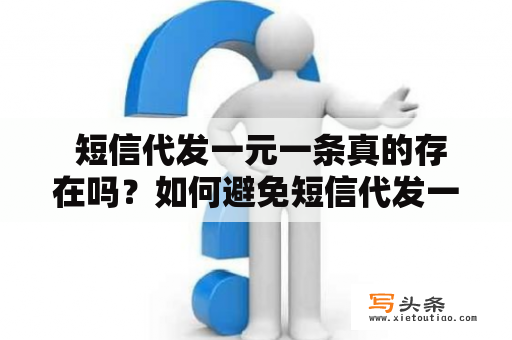 短信代发一元一条真的存在吗？如何避免短信代发一

写头条
www.xietoutiao.com